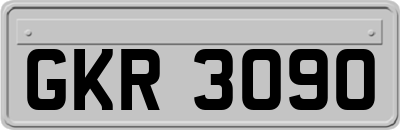 GKR 3090